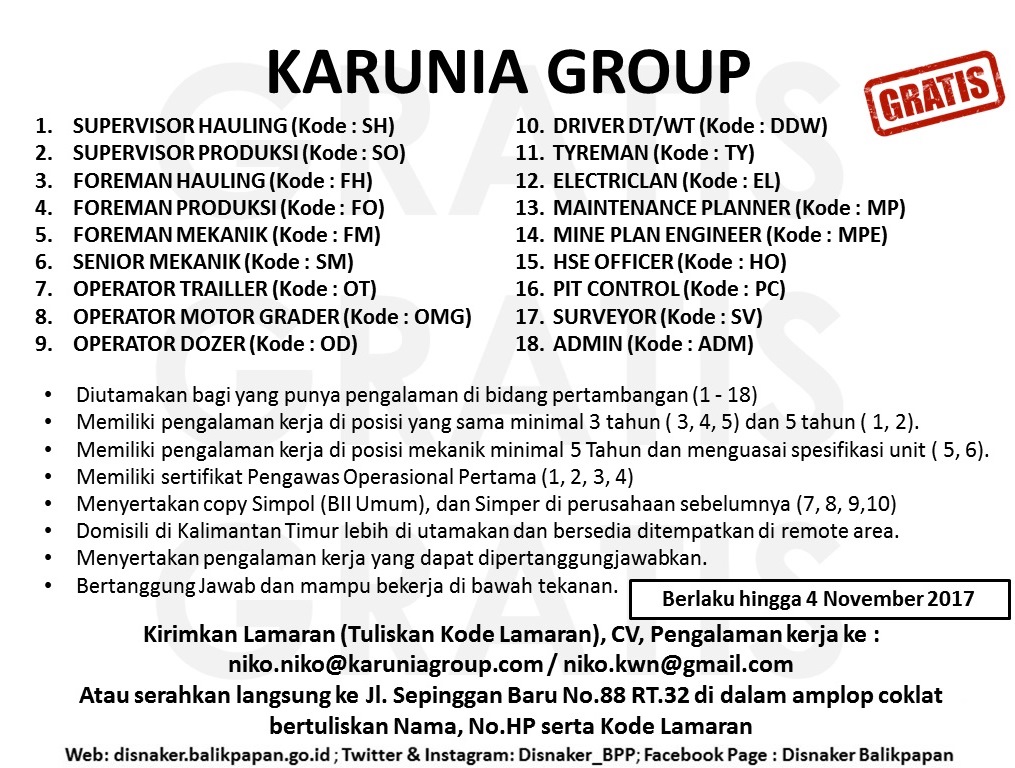 KARUNIA GROUP

GRATIS

1. SUPERVISOR HAULING (Kode : SH)
2. SUPERVISOR PRODUKSI (Kode : SO)
3. FOREMAN HAULING (Kode : FH)
4. FOREMAN PRODUKSI (Kode : FO)
5. FOREMAN MEKANIK (Kode : FM)
6. SENIOR MEKANIK (Kode : SM)
7. OPERATOR TRAILLER (Kode : OT)
8. OPERATOR MOTOR GRADER (Kode : OMG)
9. OPERATOR DOZER (Kode : OD)

10. DRIVER DT/WT (Kode : DDW)
11. TYREMAN (Kode : TY)
12. ELECTRICLAN (Kode : EL)
13. MAINTENANCE PLANNER (Kode : MP)
14. MINE PLAN ENGINEER (Kode : MPE)
15. HSE OFFICER (Kode : HO)
16. PIT CONTROL (Kode : PC)
17. SURVEYOR (Kode : SV)
18. ADMIN (Kode : ADM)

• Diutamakan bagi yang punya pengalaman di bidang pertambangan (1 - 18)
• Memiliki pengalaman kerja di posisi yang sama minimal 3 tahun ( 3, 4, 5) dan 5 tahun ( 1, 2).
• Memiliki pengalaman kerja di posisi mekanik minimal 5 Tahun dan menguasai spesifikasi unit ( 5, 6).
• Memiliki sertifikat Pengawas Operasional Pertama (1, 2, 3, 4)
• Menyertakan copy Simpol (BII Umum), dan Simper di perusahaan sebelumnya (7, 8, 9,10)
• Domisili di Kalimantan Timur lebih di utamakan dan bersedia ditempatkan di remote area.
• Menyertakan pengalaman kerja yang dapat dipertanggungjawabkan.
• Bertanggung Jawab dan mampu bekerja di bawah tekanan.

Berlaku hingga 4 November 2017

Kirimkan Lamaran (Tuliskan Kode Lamaran), CV, Pengalaman kerja ke :
niko.niko@karuniagroup.com / niko.kwn@gmail.com
Atau serahkan langsung ke Jl. Sepinggan Baru No.88 RT.32 di dalam amplop coklat bertuliskan Nama, No.HP serta Kode Lamaran

Web: disnaker.balikpapan.go.id ; Twitter & Instagram: Disnaker_BPP; Facebook Page : Disnaker Balikpapan